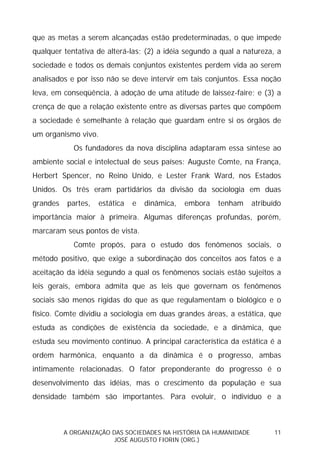 que as metas a serem alcançadas estão predeterminadas, o que impede qualquer tentativa de alterá-las; (2) a idéia segundo a qual a natureza, a sociedade e todos os demais conjuntos existentes perdem vida ao serem analisados e por isso não se deve intervir em tais conjuntos. Essa noção leva, em conseqüência, à adoção de uma atitude de laissez-faire; e (3) a crença de que a relação existente entre as diversas partes que compõem a sociedade é semelhante à relação que guardam entre si os órgãos de um organismo vivo.

Os fundadores da nova disciplina adaptaram essa síntese ao ambiente social e intelectual de seus países: Auguste Comte, na França, Herbert Spencer, no Reino Unido, e Lester Frank Ward, nos Estados Unidos. Os três eram partidários da divisão da sociologia em duas grandes partes, estática e dinâmica, embora tenham atribuído importância maior à primeira. Algumas diferenças profundas, porém, marcaram seus pontos de vista.

Comte propôs, para o estudo dos fenômenos sociais, o método positivo, que exige a subordinação dos conceitos aos fatos e a aceitação da idéia segundo a qual os fenômenos sociais estão sujeitos a leis gerais, embora admita que as leis que governam os fenômenos sociais são menos rígidas do que as que regulamentam o biológico e o físico. Comte dividiu a sociologia em duas grandes áreas, a estática, que estuda as condições de existência da sociedade, e a dinâmica, que estuda seu movimento contínuo. A principal característica da estática é a ordem harmônica, enquanto a da dinâmica é o progresso, ambas intimamente relacionadas. O fator preponderante do progresso é o desenvolvimento das idéias, mas o crescimento da população e sua densidade também são importantes. Para evoluir, o indivíduo e a

A ORGANIZAÇÃO DAS SOCIEDADES NA HISTÓRIA DA HUMANIDADE 11
JOSÉ AUGUSTO FIORIN (ORG.)